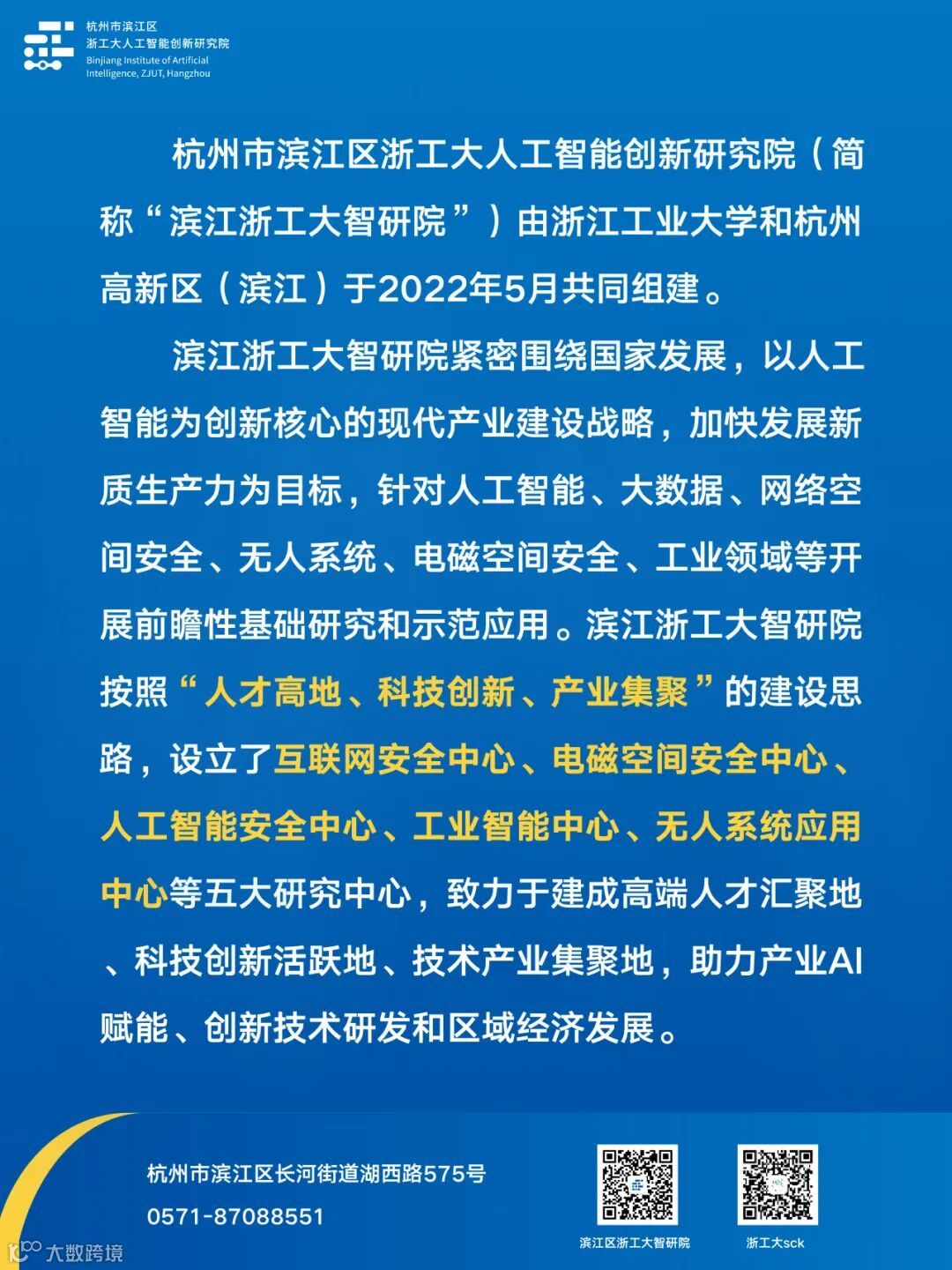 杭州市滨江区
浙工大人工智能创新研究院
Binjiang Institute of Artificial Intelligence, ZJUT, Hangzhou

杭州市滨江区浙工大人工智能创新研究院（简称“滨江浙工大智研院”）由浙江工业大学和杭州高新区（滨江）于2022年5月共同组建。

滨江浙工大智研院紧密围绕国家发展，以人工智能为创新核心的现代产业建设战略，加快发展新质生产力为目标，针对人工智能、大数据、网络空间安全、无人系统、电磁空间安全、工业领域等开展前瞻性基础研究和示范应用。滨江浙工大智研院按照“人才高地、科技创新、产业集聚”的建设思路，设立了互联网安全中心、电磁空间安全中心、人工智能安全中心、工业智能中心、无人系统应用中心等五大研究中心，致力于建成高端人才汇聚地、科技创新活跃地、技术产业集聚地，助力产业AI赋能、创新技术研发和区域经济发展。

杭州市滨江区长河街道湖西路575号
0571-87088551

滨江区浙工大智研院
浙工大sck

大数跨境